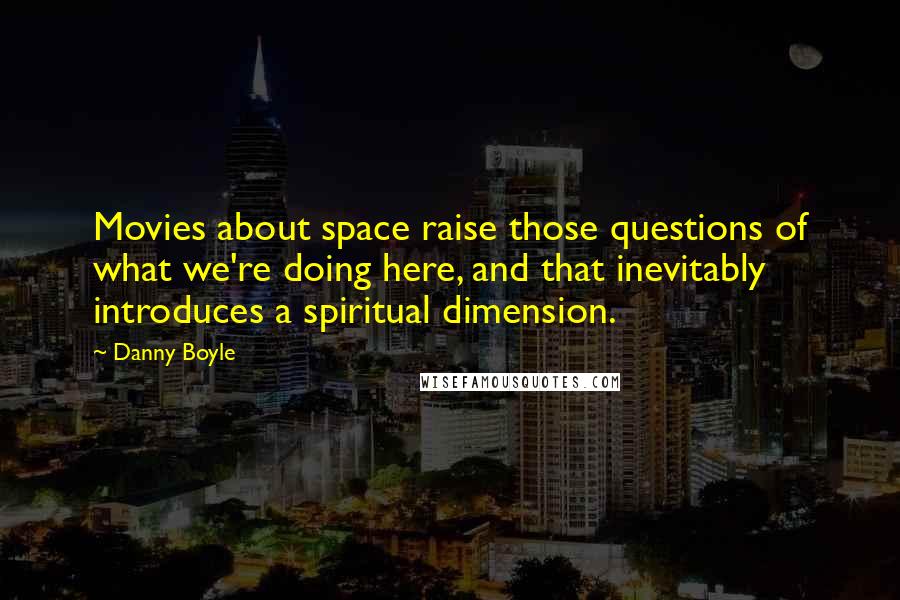 Movies about space raise those questions of what we're doing here, and that inevitably introduces a spiritual dimension.

~ Danny Boyle

WISEFAMOUSQUOTES.COM